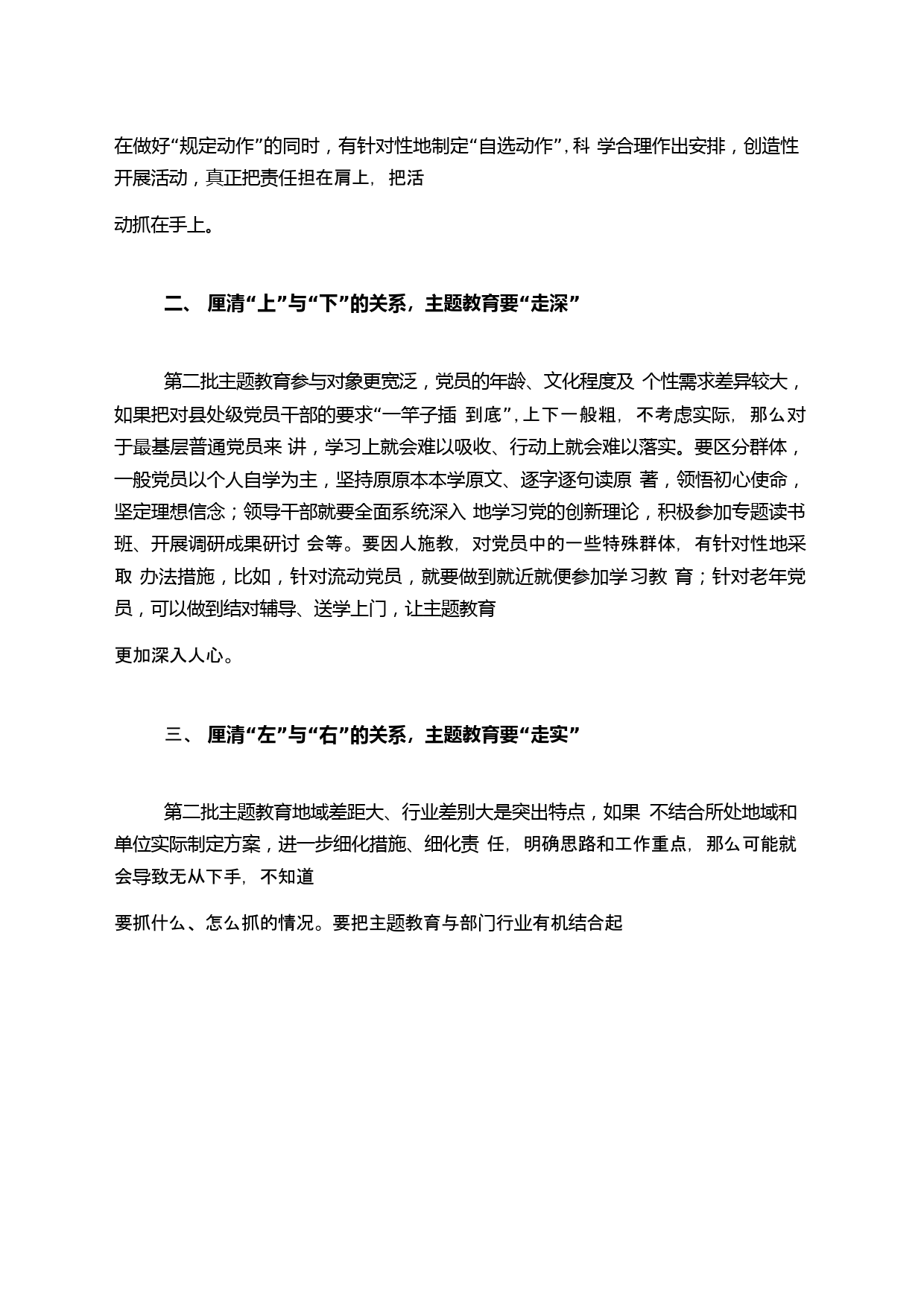 在做好“规定动作”的同时，有针对性地制定“自选动作”，科 学合理作出安排，创造性开展活动，真正把责任担在肩上，把活

动抓在手上。

二、 厘清“上”与“下”的关系，主题教育要“走深”

第二批主题教育参与对象更宽泛，党员的年龄、文化程度及 个性需求差异较大，如果把对县处级党员干部的要求“一竿子插 到底”，上下一般粗，不考虑实际，那么对于最基层普通党员来 讲，学习上就会难以吸收、行动上就会难以落实。要区分群体，一般党员以个人自学为主，坚持原原本本学原文、逐字逐句读原 著，领悟初心使命，坚定理想信念；领导干部就要全面系统深入 地学习党的创新理论，积极参加专题读书班、开展调研成果研讨 会等。要因人施教，对党员中的一些特殊群体，有针对性地采取 办法措施，比如，针对流动党员，就要做到就近就便参加学习教 育；针对老年党员，可以做到结对辅导、送学上门，让主题教育

更加深入人心。

三、 厘清“左”与“右”的关系，主题教育要“走实”

第二批主题教育地域差距大、行业差别大是突出特点，如果 不结合所处地域和单位实际制定方案，进一步细化措施、细化责 任，明确思路和工作重点，那么可能就会导致无从下手，不知道

要抓什么、怎么抓的情况。要把主题教育与部门行业有机结合起